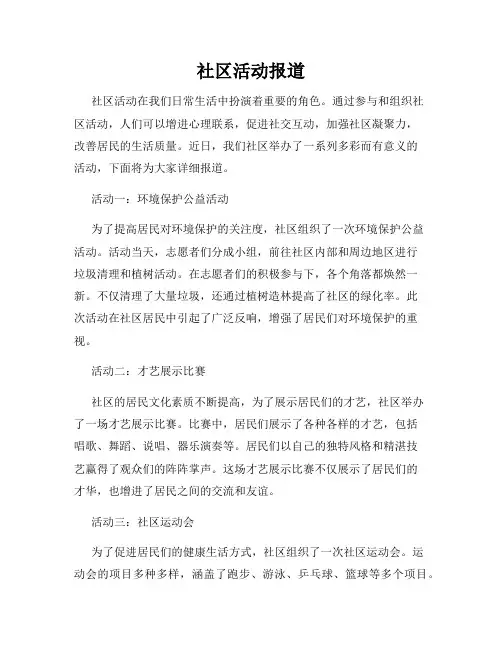 社区活动报道

社区活动在我们日常生活中扮演着重要的角色。通过参与和组织社区活动，人们可以增进心理联系，促进社交互动，加强社区凝聚力，改善居民的生活质量。近日，我们社区举办了一系列多彩而有意义的活动，下面将为大家详细报道。

活动一：环境保护公益活动

为了提高居民对环境保护的关注度，社区组织了一次环境保护公益活动。活动当天，志愿者们分成小组，前往社区内部和周边地区进行垃圾清理和植树活动。在志愿者们的积极参与下，各个角落都焕然一新。不仅清理了大量垃圾，还通过植树造林提高了社区的绿化率。此次活动在社区居民中引起了广泛反响，增强了居民们对环境保护的重视。

活动二：才艺展示比赛

社区的居民文化素质不断提高，为了展示居民们的才艺，社区举办了一场才艺展示比赛。比赛中，居民们展示了各种各样的才艺，包括唱歌、舞蹈、说唱、器乐演奏等。居民们以自己的独特风格和精湛技艺赢得了观众们的阵阵掌声。这场才艺展示比赛不仅展示了居民们的才华，也增进了居民之间的交流和友谊。

活动三：社区运动会

为了促进居民们的健康生活方式，社区组织了一次社区运动会。运动会的项目多种多样，涵盖了跑步、游泳、乒乓球、篮球等多个项目。